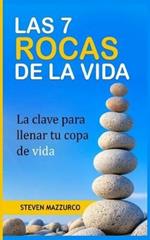 LAS 7
ROCAS
DE LA VIDA

La clave para llenar tu copa de vida

STEVEN MAZZURCO